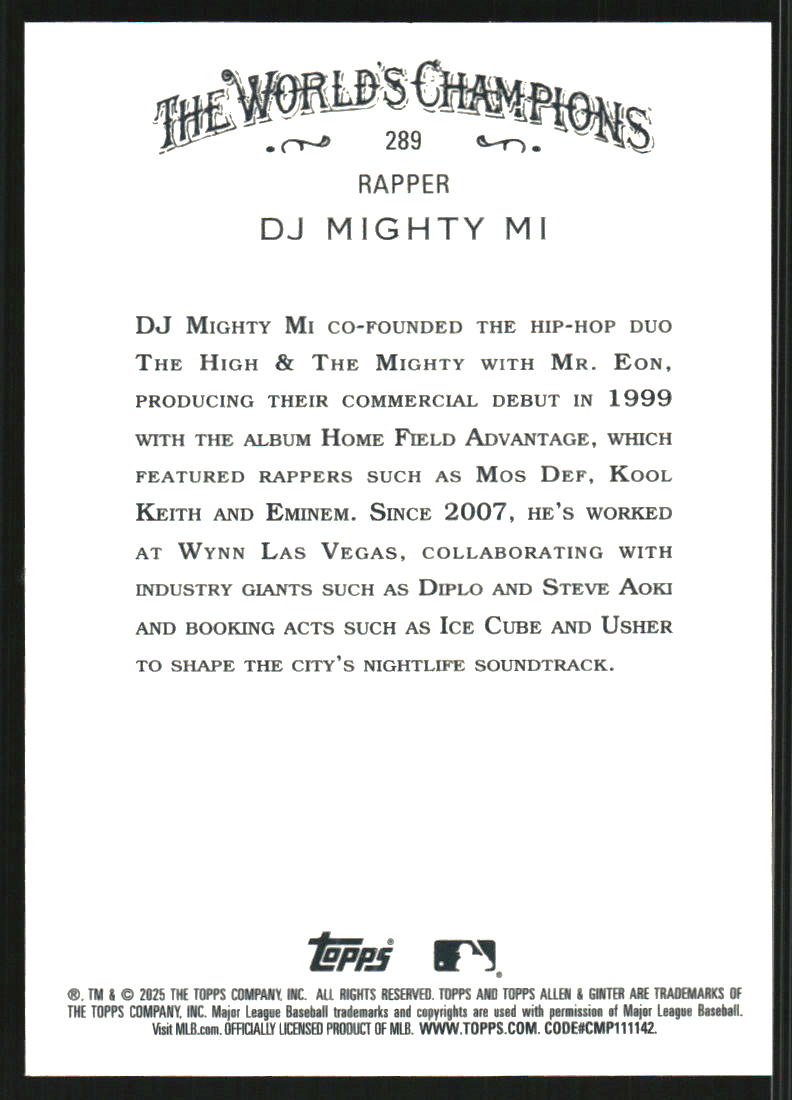 THE WORLD'S CHAMPIONS

289

RAPPER

DJ MIGHTY MI

DJ Mighty Mi co-founded the hip-hop duo The High & The Mighty with Mr. Eon, producing their commercial debut in 1999 with the album Home Field Advantage, which featured rappers such as Mos Def, Kool Keith and Eminem. Since 2007, he's worked at Wynn Las Vegas, collaborating with industry giants such as Diplo and Steve Aoki and booking acts such as Ice Cube and Usher to shape the city's nightlife soundtrack.

topps

®, TM & © 2025 THE TOPPS COMPANY, INC. ALL RIGHTS RESERVED. TOPPS AND TOPPS ALLEN & GINTER ARE TRADEMARKS OF THE TOPPS COMPANY, INC. Major League Baseball trademarks and copyrights are used with permission of Major League Baseball. Visit MLB.com. OFFICIALLY LICENSED PRODUCT OF MLB. WWW.TOPPS.COM. CODE#CMP111142.